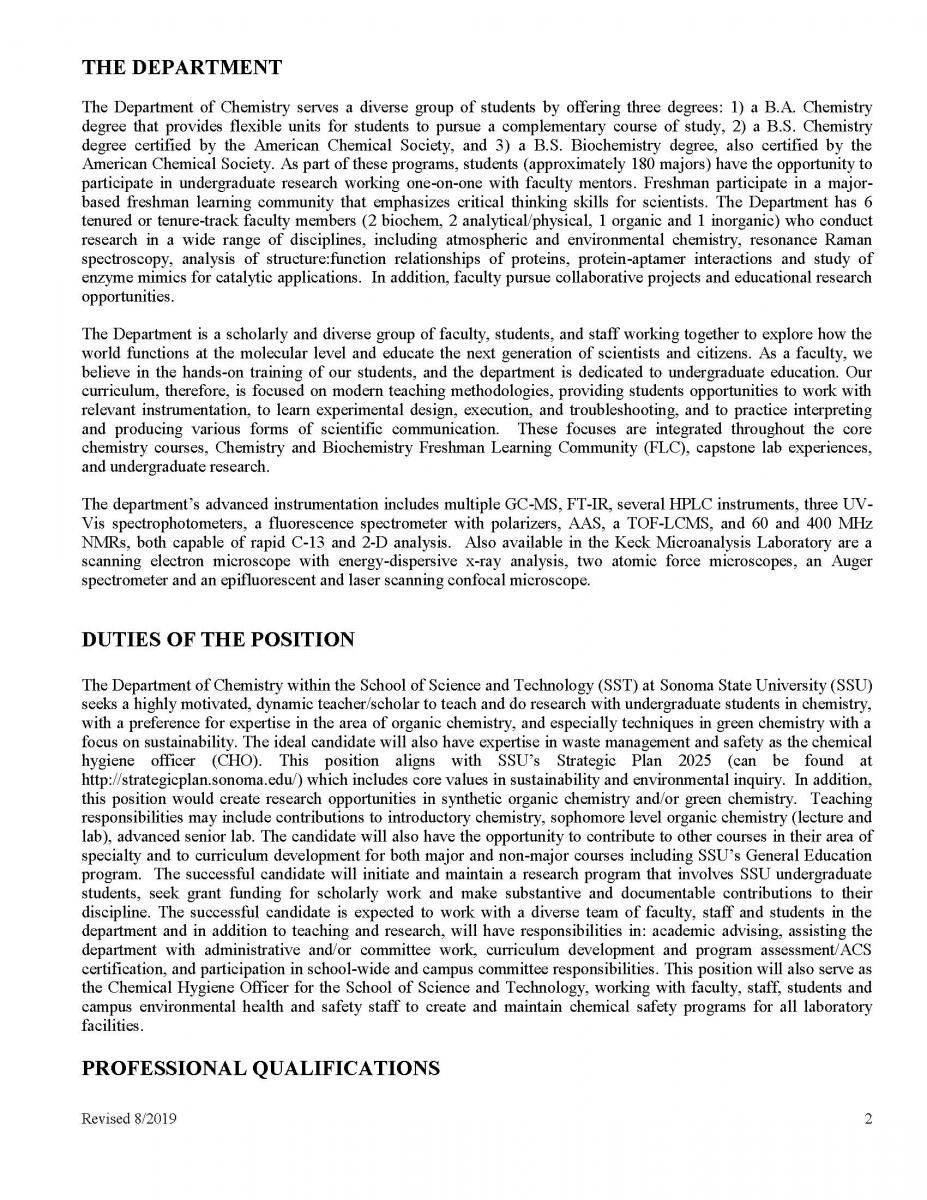 THE DEPARTMENT

The Department of Chemistry serves a diverse group of students by offering three degrees: 1) a B.A. Chemistry degree that provides flexible units for students to pursue a complementary course of study, 2) a B.S. Chemistry degree certified by the American Chemical Society, and 3) a B.S. Biochemistry degree, also certified by the American Chemical Society. As part of these programs, students (approximately 180 majors) have the opportunity to participate in undergraduate research working one-on-one with faculty mentors. Freshman participate in a major-based freshman learning community that emphasizes critical thinking skills for scientists. The Department has 6 tenured or tenure-track faculty members (2 biochem, 2 analytical/physical, 1 organic and 1 inorganic) who conduct research in a wide range of disciplines, including atmospheric and environmental chemistry, resonance Raman spectroscopy, analysis of structure:function relationships of proteins, protein-aptamer interactions and study of enzyme mimics for catalytic applications. In addition, faculty pursue collaborative projects and educational research opportunities.

The Department is a scholarly and diverse group of faculty, students, and staff working together to explore how the world functions at the molecular level and educate the next generation of scientists and citizens. As a faculty, we believe in the hands-on training of our students, and the department is dedicated to undergraduate education. Our curriculum, therefore, is focused on modern teaching methodologies, providing students opportunities to work with relevant instrumentation, to learn experimental design, execution, and troubleshooting, and to practice interpreting and producing various forms of scientific communication. These focuses are integrated throughout the core chemistry courses, Chemistry and Biochemistry Freshman Learning Community (FLC), capstone lab experiences, and undergraduate research.

The department's advanced instrumentation includes multiple GC-MS, FT-IR, several HPLC instruments, three UV-Vis spectrophotometers, a fluorescence spectrometer with polarizers, AAS, a TOF-LCMS, and 60 and 400 MHz NMRs, both capable of rapid C-13 and 2-D analysis. Also available in the Keck Microanalysis Laboratory are a scanning electron microscope with energy-dispersive x-ray analysis, two atomic force microscopes, an Auger spectrometer and an epifluorescent and laser scanning confocal microscope.

DUTIES OF THE POSITION

The Department of Chemistry within the School of Science and Technology (SST) at Sonoma State University (SSU) seeks a highly motivated, dynamic teacher/scholar to teach and do research with undergraduate students in chemistry, with a preference for expertise in the area of organic chemistry, and especially techniques in green chemistry with a focus on sustainability. The ideal candidate will also have expertise in waste management and safety as the chemical hygiene officer (CHO). This position aligns with SSU's Strategic Plan 2025 (can be found at http://strategicplan.sonoma.edu/) which includes core values in sustainability and environmental inquiry. In addition, this position would create research opportunities in synthetic organic chemistry and/or green chemistry. Teaching responsibilities may include contributions to introductory chemistry, sophomore level organic chemistry (lecture and lab), advanced senior lab. The candidate will also have the opportunity to contribute to other courses in their area of specialty and to curriculum development for both major and non-major courses including SSU's General Education program. The successful candidate will initiate and maintain a research program that involves SSU undergraduate students, seek grant funding for scholarly work and make substantive and documentable contributions to their discipline. The successful candidate is expected to work with a diverse team of faculty, staff and students in the department and in addition to teaching and research, will have responsibilities in: academic advising, assisting the department with administrative and/or committee work, curriculum development and program assessment/ACS certification, and participation in school-wide and campus committee responsibilities. This position will also serve as the Chemical Hygiene Officer for the School of Science and Technology, working with faculty, staff, students and campus environmental health and safety staff to create and maintain chemical safety programs for all laboratory facilities.

PROFESSIONAL QUALIFICATIONS

Revised 8/2019 2